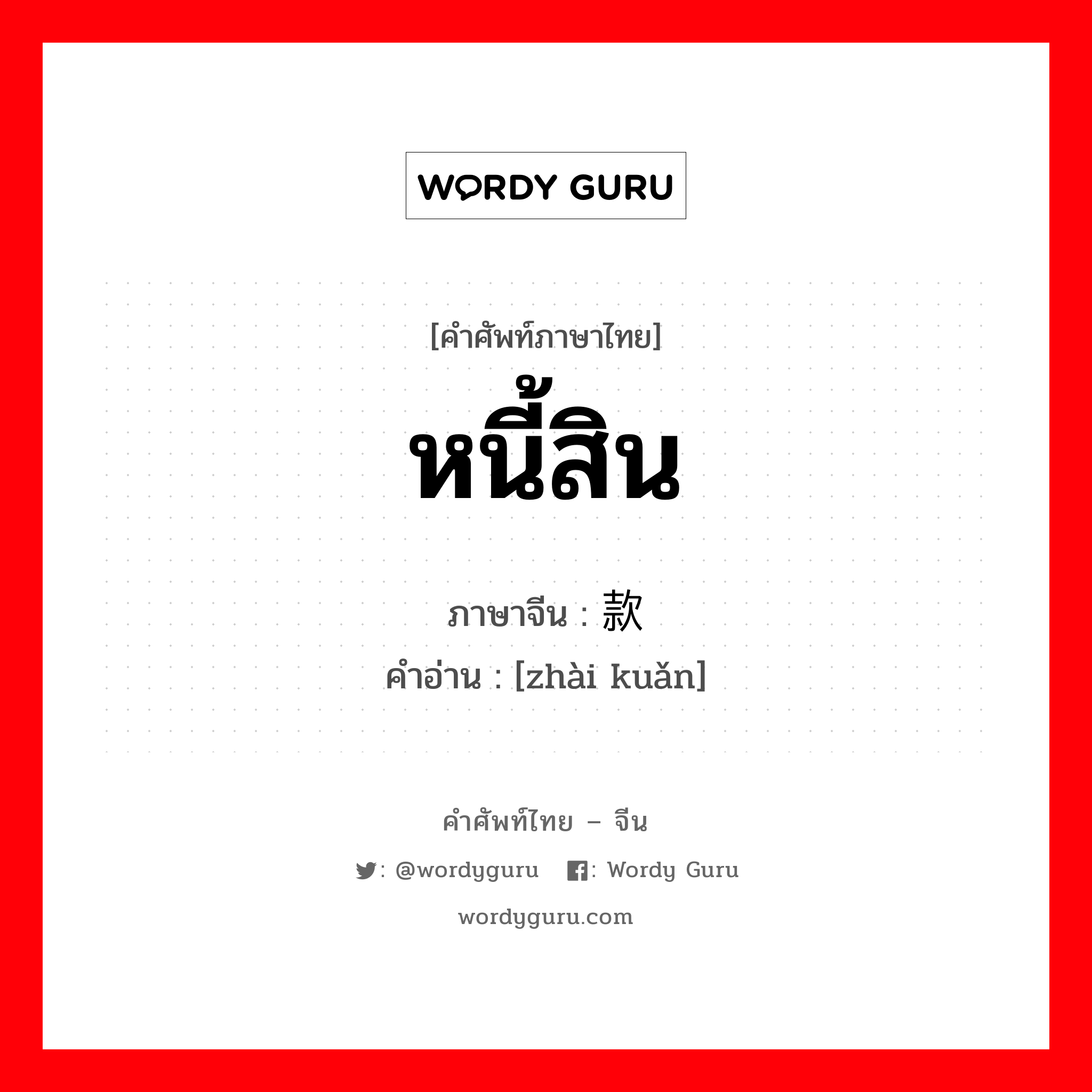 WORDY GURU

[คำศัพท์ภาษาไทย]
หนี้สิน

ภาษาจีน : 款
คำอ่าน : [zhài kuǎn]

คำศัพท์ไทย – จีน
: @wordyguru : Wordy Guru
wordyguru.com